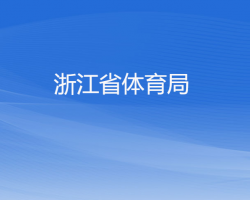 浙江省体育局